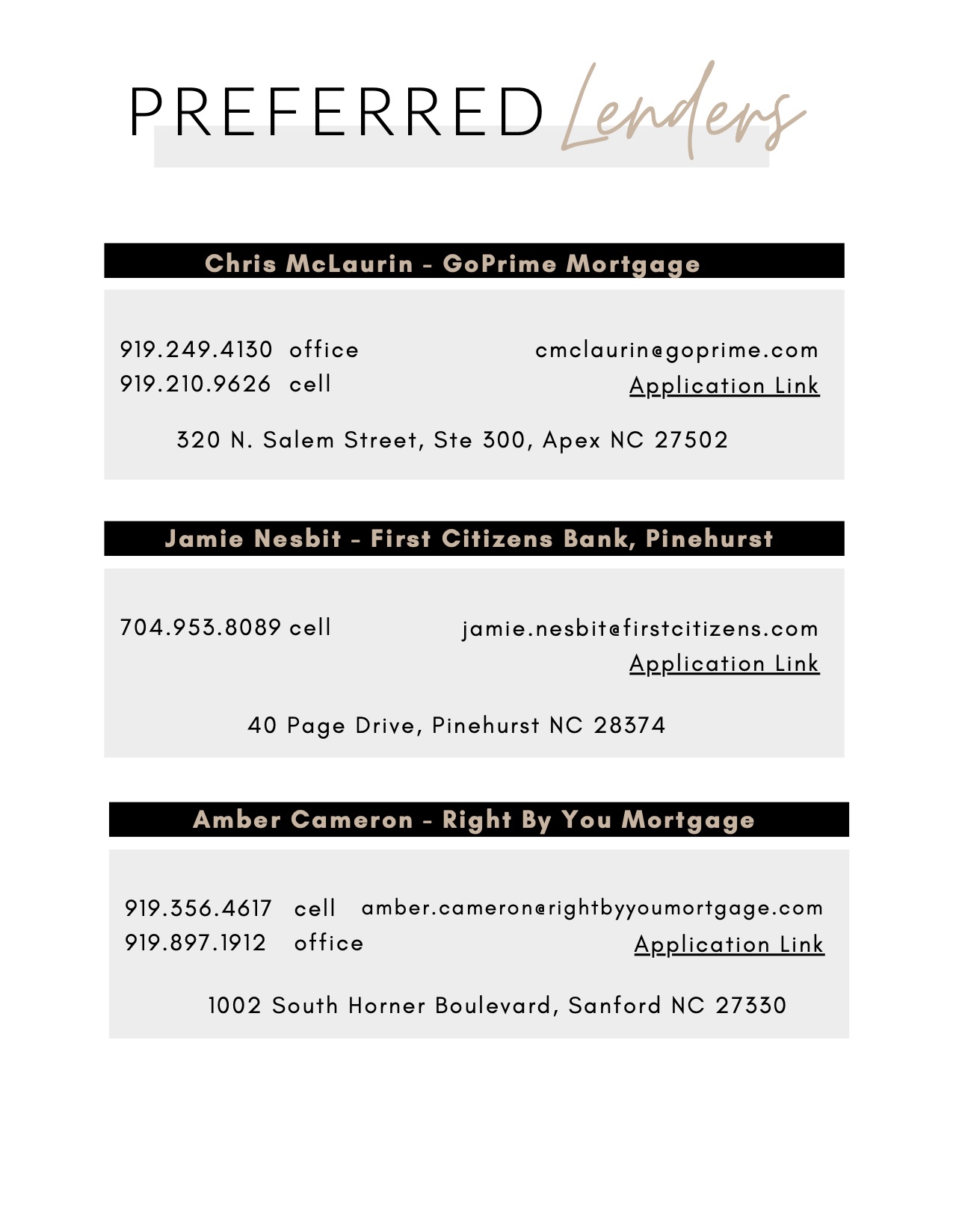 PREFERRED Lenders

Chris McLaurin - GoPrime Mortgage

919.249.4130 office
919.210.9626 cell

cmclaurin@goprime.com
Application Link

320 N. Salem Street, Ste 300, Apex NC 27502

Jamie Nesbit - First Citizens Bank, Pinehurst

704.953.8089 cell

jamie.nesbit@firstcitizens.com
Application Link

40 Page Drive, Pinehurst NC 28374

Amber Cameron - Right By You Mortgage

919.356.4617 cell
919.897.1912 office

amber.cameron@rightbyyoumortgage.com
Application Link

1002 South Horner Boulevard, Sanford NC 27330